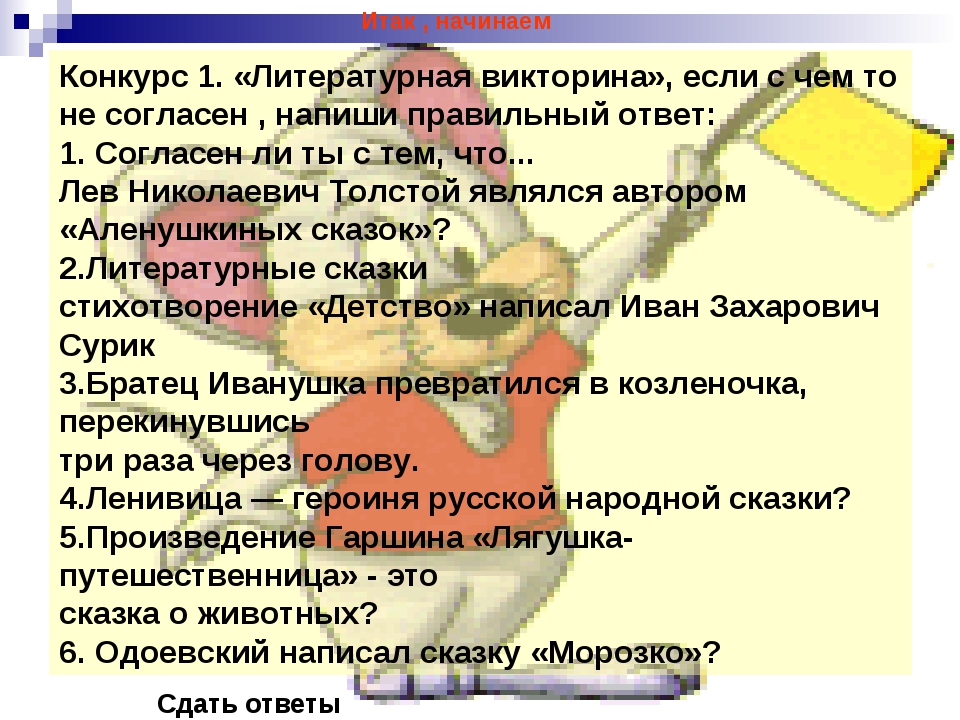 Итак , начинаем

Конкурс 1. «Литературная викторина», если с чем то не согласен , напиши правильный ответ:
1. Согласен ли ты с тем, что...
Лев Николаевич Толстой являлся автором «Аленушкиных сказок»?
2.Литературные сказки
стихотворение «Детство» написал Иван Захарович Сурик
3.Братец Иванушка превратился в козленочка, перекинувшись
три раза через голову.
4.Ленивица — героиня русской народной сказки?
5.Произведение Гаршина «Лягушка-путешественница» - это
сказка о животных?
6. Одоевский написал сказку «Морозко»?

Сдать ответы